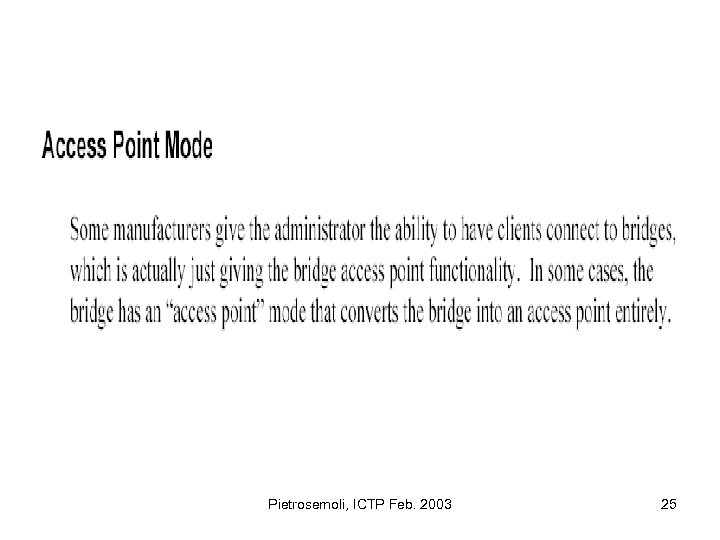 Access Point Mode

Some manufacturers give the administrator the ability to have clients connect to bridges, which is actually just giving the bridge access point functionality. In some cases, the bridge has an "access point" mode that converts the bridge into an access point entirely.

Pietrosemoli, ICTP Feb. 2003

25